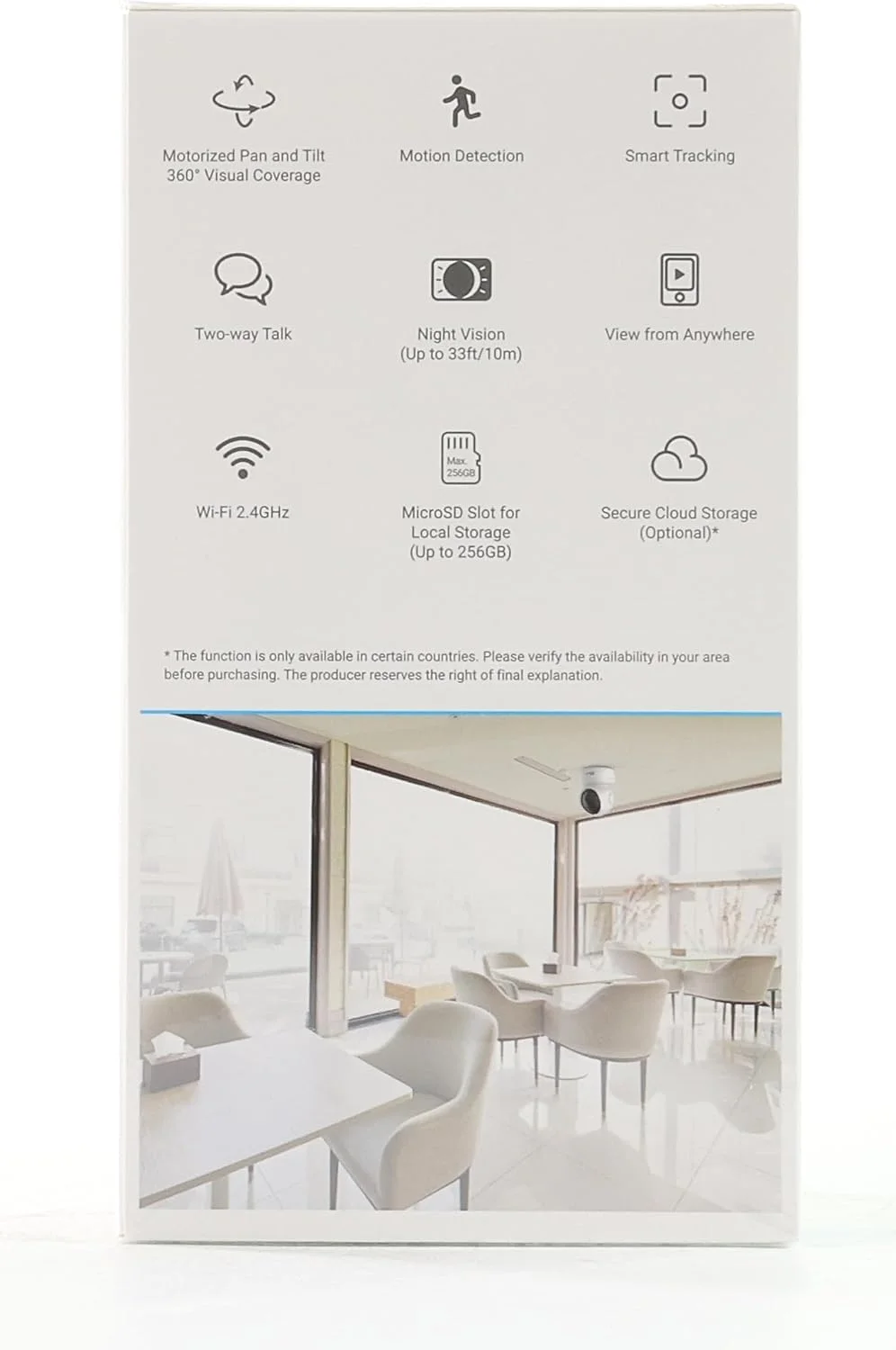 Motorized Pan and Tilt
360° Visual Coverage

Motion Detection

Smart Tracking

Two-way Talk

Night Vision
(Up to 33ft/10m)

View from Anywhere

Wi-Fi 2.4GHz

Max.
256GB

MicroSD Slot for
Local Storage
(Up to 256GB)

Secure Cloud Storage
(Optional)*

* The function is only available in certain countries. Please verify the availability in your area before purchasing. The producer reserves the right of final explanation.